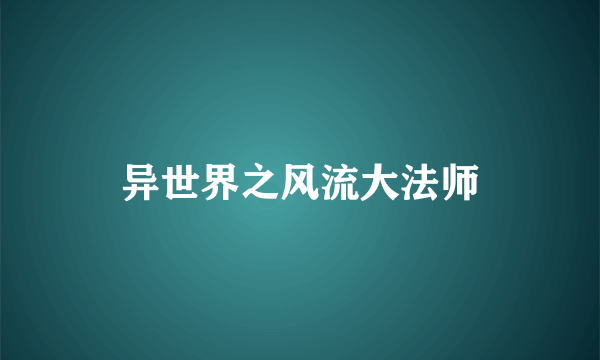 异世界之风流大法师